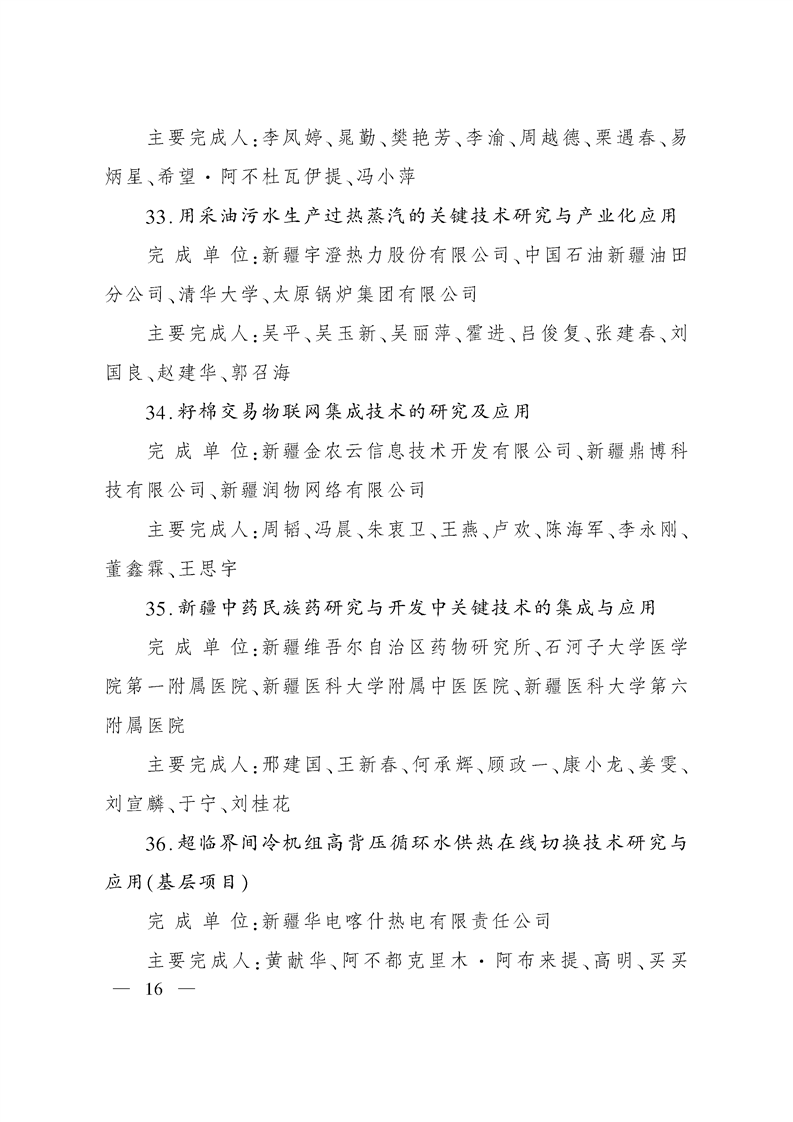 主要完成人:李凤婷、晁勤、樊艳芳、李渝、周越德、栗遇春、易炳星、希望·阿不杜瓦伊提、冯小萍

33.用采油污水生产过热蒸汽的关键技术研究与产业化应用

完 成 单 位:新疆宇澄热力股份有限公司、中国石油新疆油田分公司、清华大学、太原锅炉集团有限公司

主要完成人:吴平、吴玉新、吴丽萍、霍进、吕俊复、张建春、刘国良、赵建华、郭召海

34.籽棉交易物联网集成技术的研究及应用

完 成 单 位:新疆金农云信息技术开发有限公司、新疆鼎博科技有限公司、新疆润物网络有限公司

主要完成人:周韬、冯晨、朱衷卫、王燕、卢欢、陈海军、李永刚、董鑫霖、王思宇

35.新疆中药民族药研究与开发中关键技术的集成与应用

完 成 单 位:新疆维吾尔自治区药物研究所、石河子大学医学院第一附属医院、新疆医科大学附属中医医院、新疆医科大学第六附属医院

主要完成人:邢建国、王新春、何承辉、顾政一、康小龙、姜雯、刘宣麟、于宁、刘桂花

36.超临界间冷机组高背压循环水供热在线切换技术研究与应用(基层项目)

完 成 单 位:新疆华电喀什热电有限责任公司

主要完成人:黄献华、阿不都克里木·阿布来提、高明、买买

— 16 —